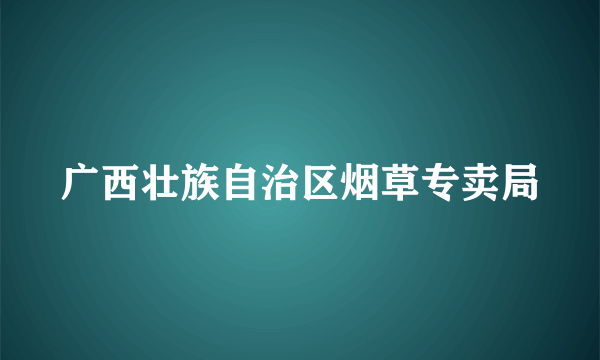 广西壮族自治区烟草专卖局